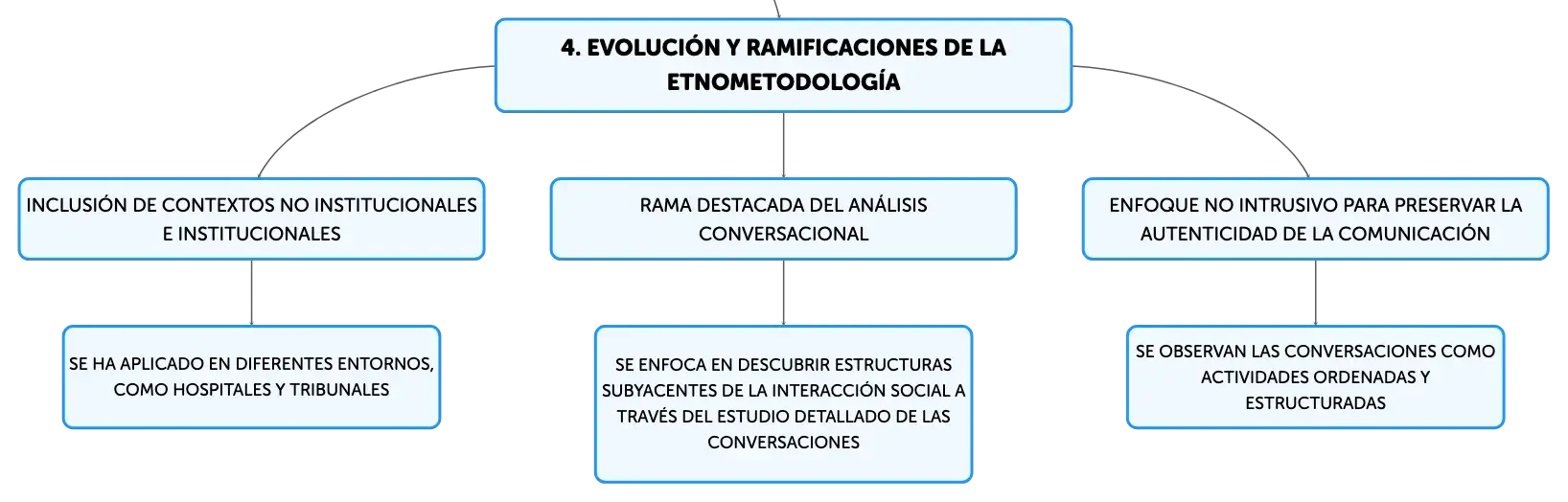 4. EVOLUCIÓN Y RAMIFICACIONES DE LA ETNOMETODOLOGÍA

INCLUSIÓN DE CONTEXTOS NO INSTITUCIONALES E INSTITUCIONALES

SE HA APLICADO EN DIFERENTES ENTORNOS, COMO HOSPITALES Y TRIBUNALES

RAMA DESTACADA DEL ANÁLISIS CONVERSACIONAL

SE ENFOCA EN DESCUBRIR ESTRUCTURAS SUBYACENTES DE LA INTERACCIÓN SOCIAL A TRAVÉS DEL ESTUDIO DETALLADO DE LAS CONVERSACIONES

ENFOQUE NO INTRUSIVO PARA PRESERVAR LA AUTENTICIDAD DE LA COMUNICACIÓN

SE OBSERVAN LAS CONVERSACIONES COMO ACTIVIDADES ORDENADAS Y ESTRUCTURADAS